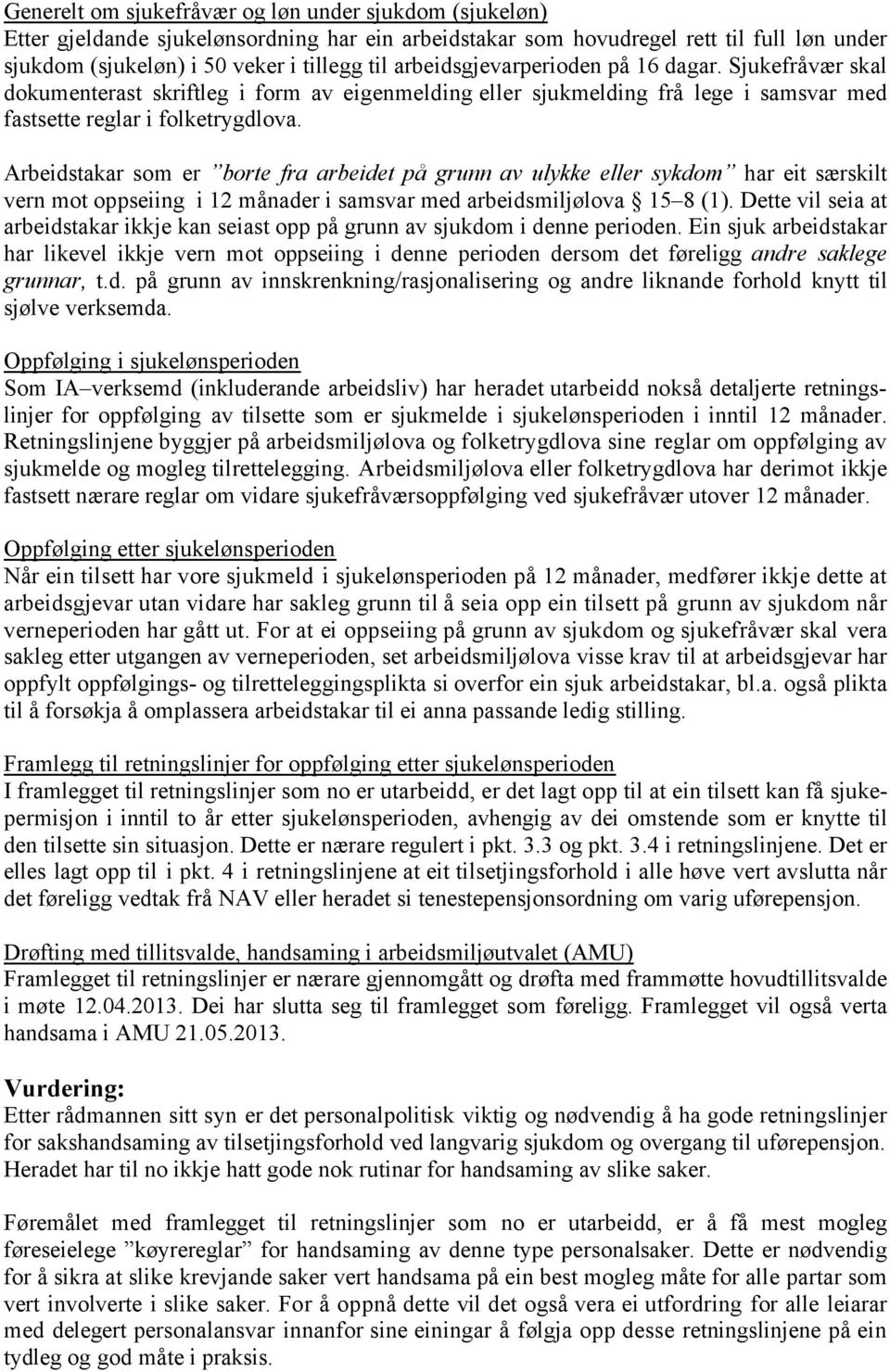 Generelt om sjukefråvær og løn under sjukdom (sjukeløn)
Etter gjeldande sjukelønsordning har ein arbeidstakar som hovudregel rett til full løn under sjukdom (sjukeløn) i 50 veker i tillegg til arbeidsgjevarperioden på 16 dagar. Sjukefråvær skal dokumenterast skriftleg i form av eigenmelding eller sjukmelding frå lege i samsvar med fastsette reglar i folketrygdlova.

Arbeidstakar som er "borte fra arbeidet på grunn av ulykke eller sykdom" har eit særskilt vern mot oppseiing i 12 månader i samsvar med arbeidsmiljølova § 15–8 (1). Dette vil seia at arbeidstakar ikkje kan seiast opp på grunn av sjukdom i denne perioden. Ein sjuk arbeidstakar har likevel ikkje vern mot oppseiing i denne perioden dersom det føreligg andre saklege grunnar, t.d. på grunn av innskrenkning/rasjonalisering og andre liknande forhold knytt til sjølve verksemda.

Oppfølging i sjukelønsperioden
Som IA–verksemd (inkluderande arbeidsliv) har heradet utarbeidd nokså detaljerte retningslinjer for oppfølging av tilsette som er sjukmelde i sjukelønsperioden i inntil 12 månader. Retningslinjene byggjer på arbeidsmiljølova og folketrygdlova sine reglar om oppfølging av sjukmelde og mogleg tilrettelegging. Arbeidsmiljølova eller folketrygdlova har derimot ikkje fastsett nærare reglar om vidare sjukefråværsoppfølging ved sjukefråvær utover 12 månader.

Oppfølging etter sjukelønsperioden
Når ein tilsett har vore sjukmeld i sjukelønsperioden på 12 månader, medfører ikkje dette at arbeidsgjevar utan vidare har sakleg grunn til å seia opp ein tilsett på grunn av sjukdom når verneperioden har gått ut. For at ei oppseiing på grunn av sjukdom og sjukefråvær skal vera sakleg etter utgangen av verneperioden, set arbeidsmiljølova visse krav til at arbeidsgjevar har oppfylt oppfølgings- og tilretteleggingsplikta si overfor ein sjuk arbeidstakar, bl.a. også plikta til å forsøkja å omplassera arbeidstakar til ei anna passande ledig stilling.

Framlegg til retningslinjer for oppfølging etter sjukelønsperioden
I framlegget til retningslinjer som no er utarbeidd, er det lagt opp til at ein tilsett kan få sjukepermisjon i inntil to år etter sjukelønsperioden, avhengig av dei omstende som er knytte til den tilsette sin situasjon. Dette er nærare regulert i pkt. 3.3 og pkt. 3.4 i retningslinjene. Det er elles lagt opp til i pkt. 4 i retningslinjene at eit tilsetjingsforhold i alle høve vert avslutta når det føreligg vedtak frå NAV eller heradet si tenestepensjonsordning om varig uførepensjon.

Drøfting med tillitsvalde, handsaming i arbeidsmiljøutvalet (AMU)
Framlegget til retningslinjer er nærare gjennomgått og drøfta med frammøtte hovudtillitsvalde i møte 12.04.2013. Dei har slutta seg til framlegget som føreligg. Framlegget vil også verta handsama i AMU 21.05.2013.

Vurdering:
Etter rådmannen sitt syn er det personalpolitisk viktig og nødvendig å ha gode retningslinjer for sakshandsaming av tilsetjingsforhold ved langvarig sjukdom og overgang til uførepensjon. Heradet har til no ikkje hatt gode nok rutinar for handsaming av slike saker.

Føremålet med framlegget til retningslinjer som no er utarbeidd, er å få mest mogleg føreseielege "køyrereglar" for handsaming av denne type personalsaker. Dette er nødvendig for å sikra at slike krevjande saker vert handsama på ein best mogleg måte for alle partar som vert involverte i slike saker. For å oppnå dette vil det også vera ei utfordring for alle leiarar med delegert personalansvar innanfor sine einingar å følgja opp desse retningslinjene på ein tydleg og god måte i praksis.